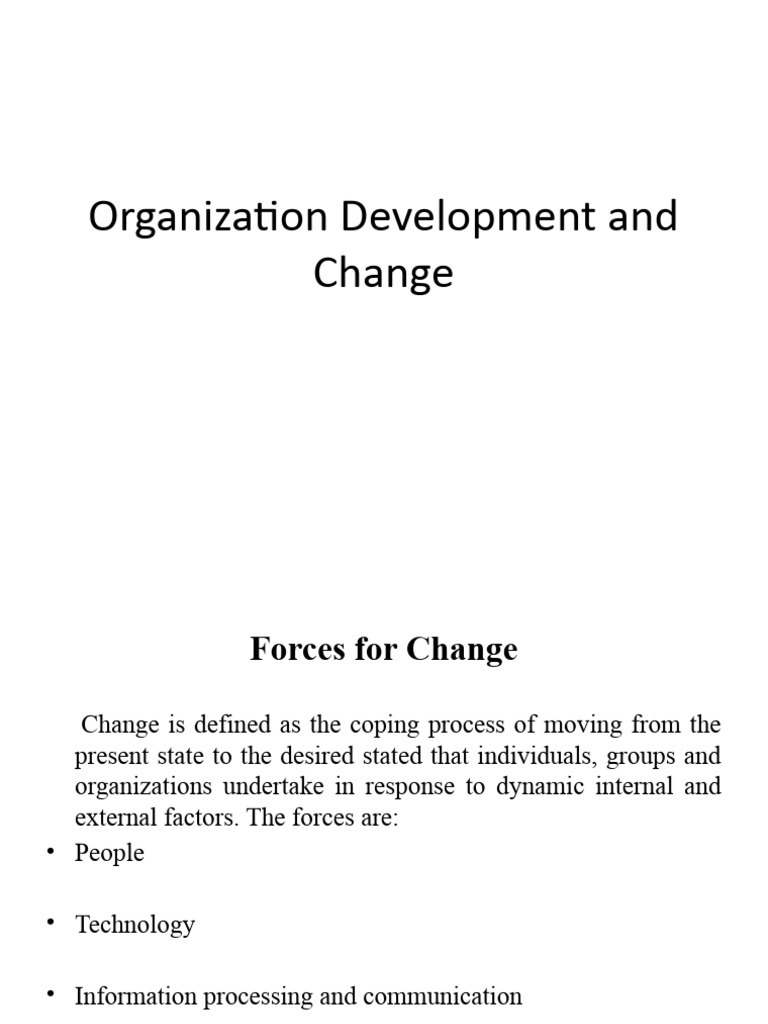 Organization Development and Change

Forces for Change

Change is defined as the coping process of moving from the present state to the desired stated that individuals, groups and organizations undertake in response to dynamic internal and external factors. The forces are:

• People

• Technology

• Information processing and communication